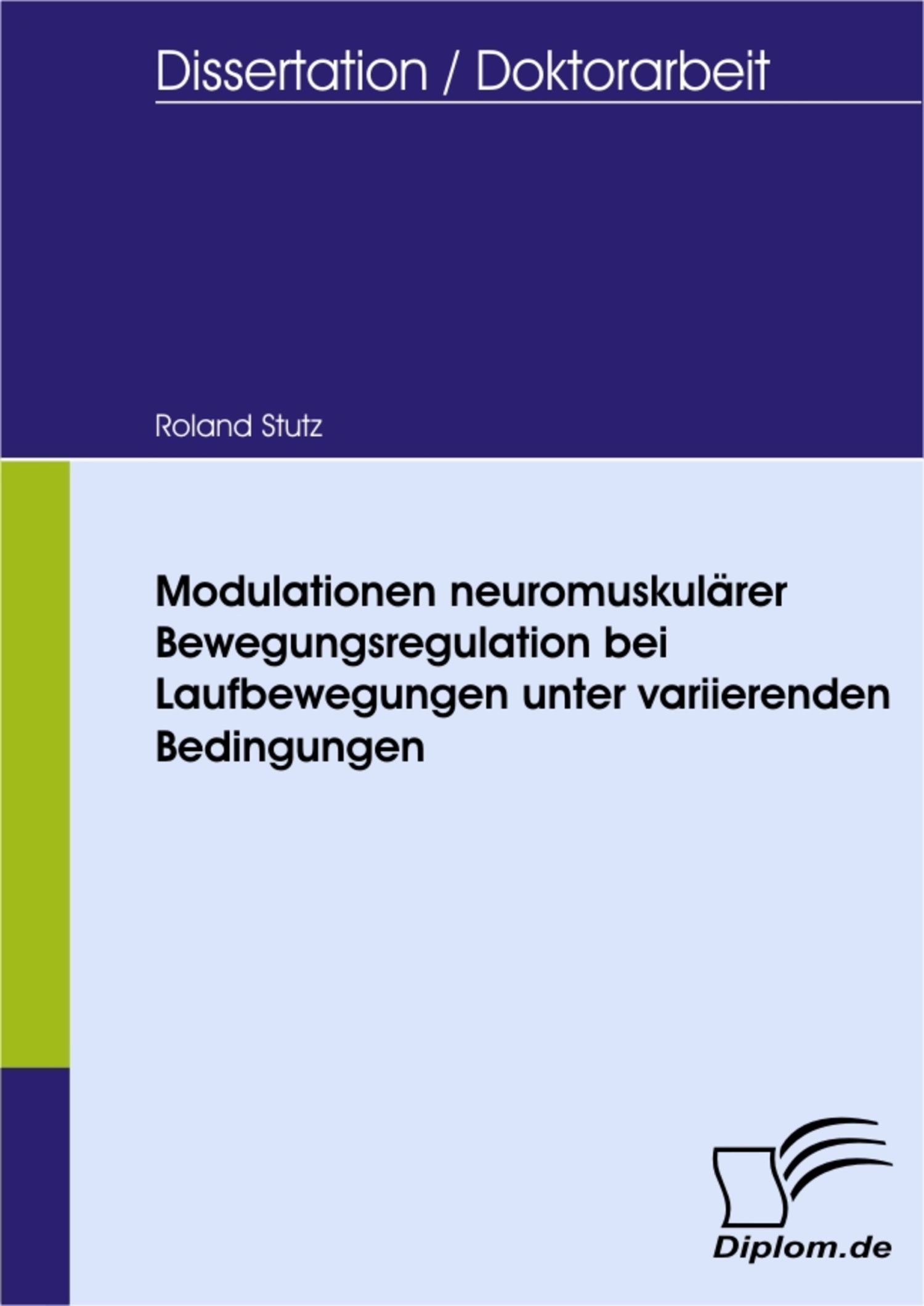 Dissertation / Doktorarbeit

Roland Stutz

Modulationen neuromuskulärer Bewegungsregulation bei Laufbewegungen unter variierenden Bedingungen

Diplom.de